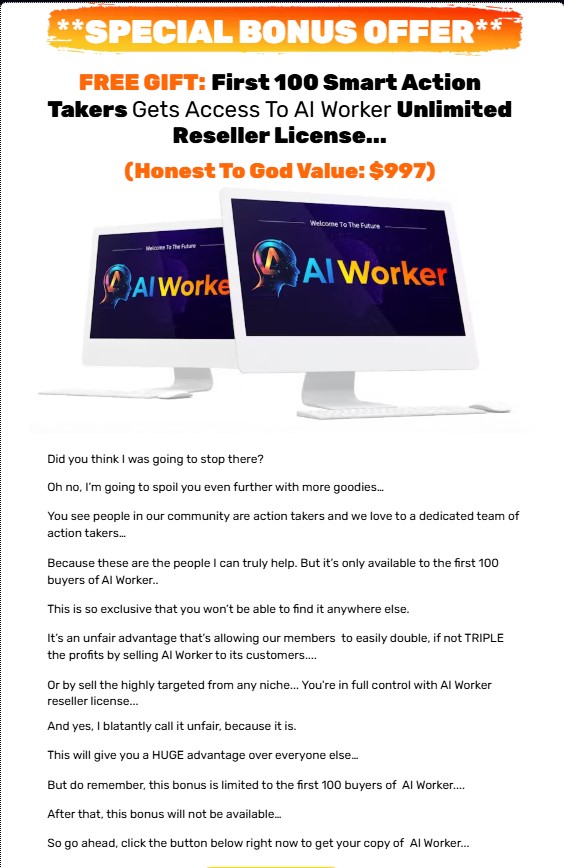 **SPECIAL BONUS OFFER**

FREE GIFT: First 100 Smart Action Takers Gets Access To AI Worker Unlimited Reseller License...

(Honest To God Value: $997)

Welcome To The Future

AI Worke

Welcome To The Future

AI Worker

Did you think I was going to stop there?

Oh no, I'm going to spoil you even further with more goodies...

You see people in our community are action takers and we love to a dedicated team of action takers...

Because these are the people I can truly help. But it's only available to the first 100 buyers of AI Worker..

This is so exclusive that you won't be able to find it anywhere else.

It's an unfair advantage that's allowing our members to easily double, if not TRIPLE the profits by selling AI Worker to its customers....

Or by sell the highly targeted from any niche... You're in full control with AI Worker reseller license...

And yes, I blatantly call it unfair, because it is.

This will give you a HUGE advantage over everyone else...

But do remember, this bonus is limited to the first 100 buyers of AI Worker....

After that, this bonus will not be available...

So go ahead, click the button below right now to get your copy of AI Worker...